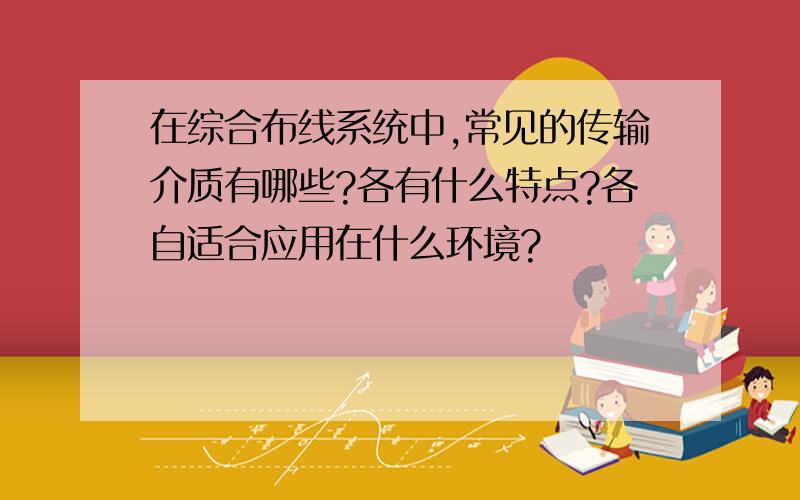 在综合布线系统中,常见的传输介质有哪些?各有什么特点?各自适合应用在什么环境?